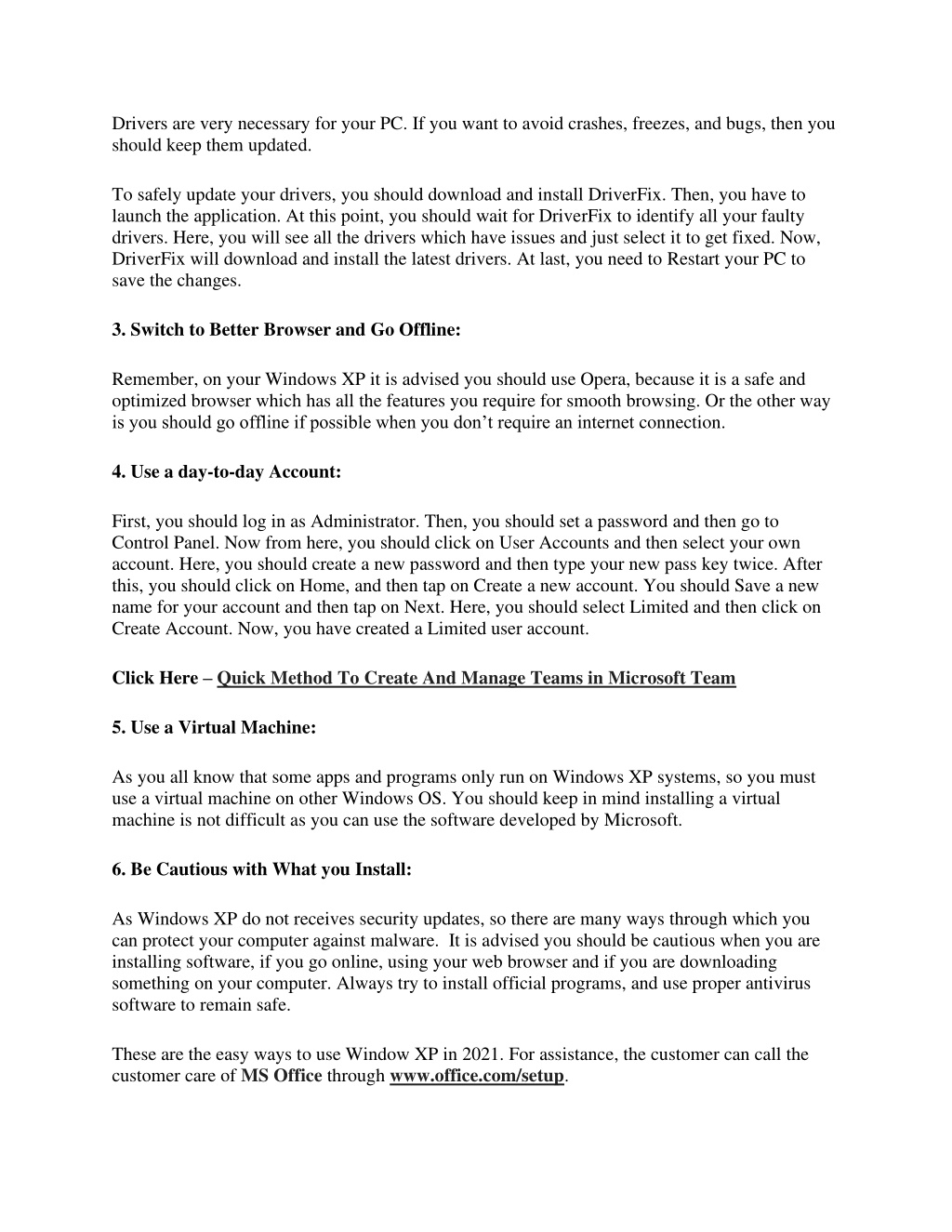 Drivers are very necessary for your PC. If you want to avoid crashes, freezes, and bugs, then you should keep them updated.

To safely update your drivers, you should download and install DriverFix. Then, you have to launch the application. At this point, you should wait for DriverFix to identify all your faulty drivers. Here, you will see all the drivers which have issues and just select it to get fixed. Now, DriverFix will download and install the latest drivers. At last, you need to Restart your PC to save the changes.

3. Switch to Better Browser and Go Offline:

Remember, on your Windows XP it is advised you should use Opera, because it is a safe and optimized browser which has all the features you require for smooth browsing. Or the other way is you should go offline if possible when you don't require an internet connection.

4. Use a day-to-day Account:

First, you should log in as Administrator. Then, you should set a password and then go to Control Panel. Now from here, you should click on User Accounts and then select your own account. Here, you should create a new password and then type your new pass key twice. After this, you should click on Home, and then tap on Create a new account. You should Save a new name for your account and then tap on Next. Here, you should select Limited and then click on Create Account. Now, you have created a Limited user account.

Click Here – Quick Method To Create And Manage Teams in Microsoft Team

5. Use a Virtual Machine:

As you all know that some apps and programs only run on Windows XP systems, so you must use a virtual machine on other Windows OS. You should keep in mind installing a virtual machine is not difficult as you can use the software developed by Microsoft.

6. Be Cautious with What you Install:

As Windows XP do not receives security updates, so there are many ways through which you can protect your computer against malware. It is advised you should be cautious when you are installing software, if you go online, using your web browser and if you are downloading something on your computer. Always try to install official programs, and use proper antivirus software to remain safe.

These are the easy ways to use Window XP in 2021. For assistance, the customer can call the customer care of MS Office through www.office.com/setup.